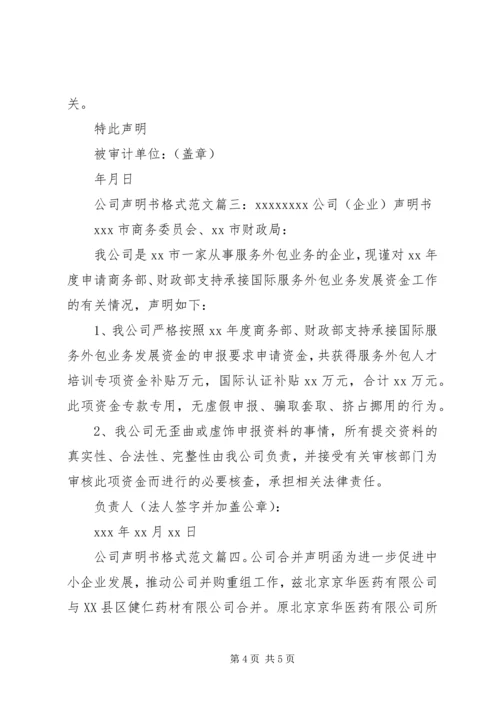 关。

特此声明

被审计单位：（盖章）

年月日

公司声明书格式范文篇三：xxxxxxxx 公司（企业）声明书

xxx 市商务委员会、xx 市财政局：

我公司是 xx 市一家从事服务外包业务的企业，现谨对 xx 年度申请商务部、财政部支持承接国际服务外包业务发展资金工作的有关情况，声明如下：

1、我公司严格按照 xx 年度商务部、财政部支持承接国际服务外包业务发展资金的申报要求申请资金，共获得服务外包人才培训专项资金补贴万元，国际认证补贴 xx 万元，合计 xx 万元。此项资金专款专用，无虚假申报、骗取套取、挤占挪用的行为。

2、我公司无歪曲或虚饰申报资料的事情，所有提交资料的真实性、合法性、完整性由我公司负责，并接受有关审核部门为审核此项资金而进行的必要核查，承担相关法律责任。

负责人（法人签字并加盖公章）：

xxx 年 xx 月 xx 日

公司声明书格式范文篇四。公司合并声明函为进一步促进中小企业发展，推动公司并购重组工作，兹北京京华医药有限公司与 XX 县区健仁药材有限公司合并。原北京京华医药有限公司所

第 4 页 共 5 页